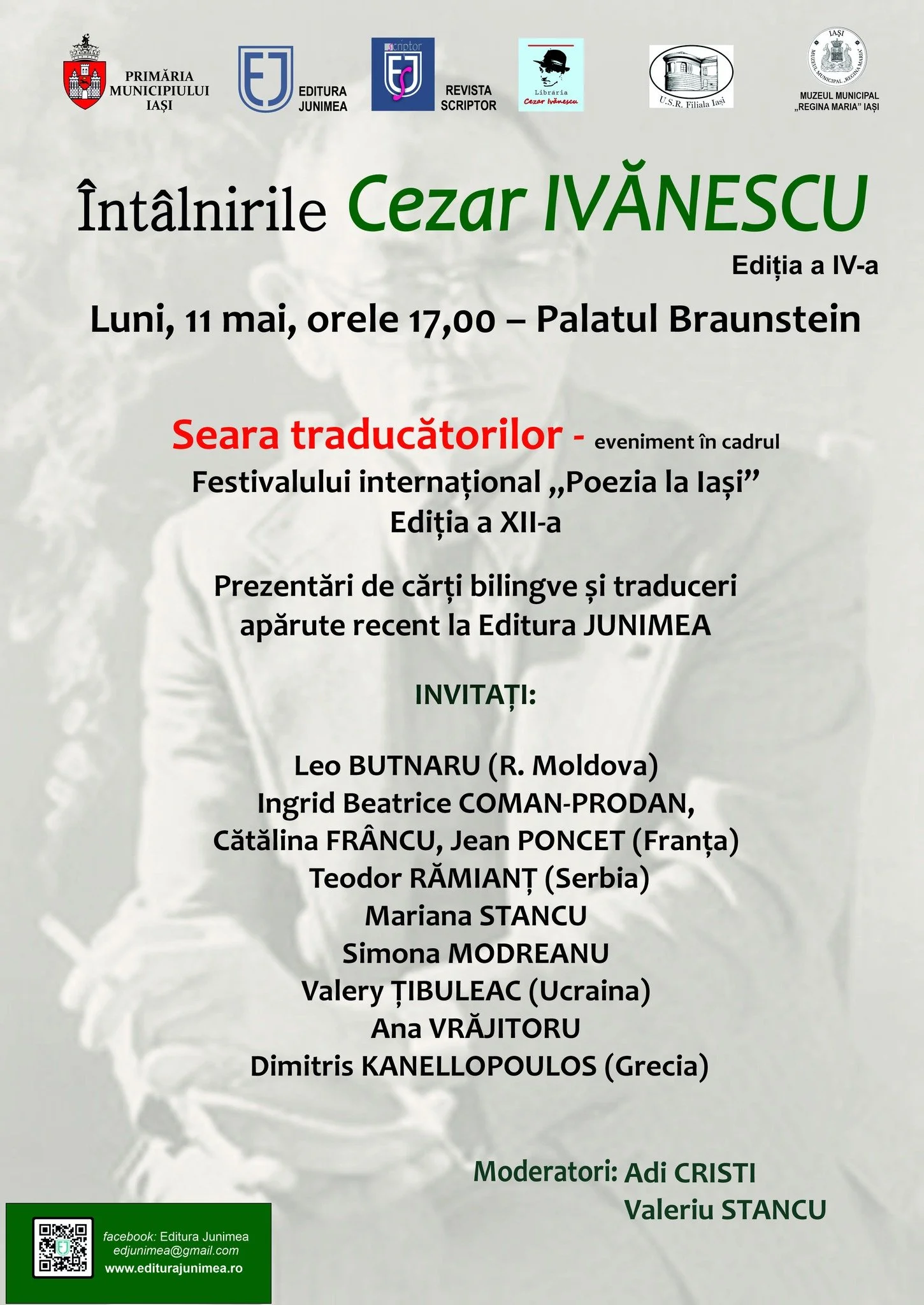 PRIMĂRIA MUNICIPIULUI IAȘI

EJ EDITURA JUNIMEA

scriptor REVISTA SCRIPTOR

Librăria Cezar Ivănescu

U.S.R. Filiala Iași

IAȘI MUZEUL MUNICIPAL „REGINA MARIA"

MUZEUL MUNICIPAL „REGINA MARIA" IAȘI

Întâlnirile Cezar IVĂNESCU

Ediția a IV-a

Luni, 11 mai, orele 17,00 – Palatul Braunstein

Seara traducătorilor - eveniment în cadrul Festivalului internațional „Poezia la Iași" Ediția a XII-a

Prezentări de cărți bilingve și traduceri apărute recent la Editura JUNIMEA

INVITAȚI:

Leo BUTNARU (R. Moldova)
Ingrid Beatrice COMAN-PRODAN,
Cătălina FRÂNCU, Jean PONCET (Franța)
Teodor RĂMIANȚ (Serbia)
Mariana STANCU
Simona MODREANU
Valery ȚIBULEAC (Ucraina)
Ana VRĂJITORU
Dimitris KANELLOPOULOS (Grecia)

Moderatori: Adi CRISTI
Valeriu STANCU

facebook: Editura Junimea
edjunimea@gmail.com
www.editurajunimea.ro